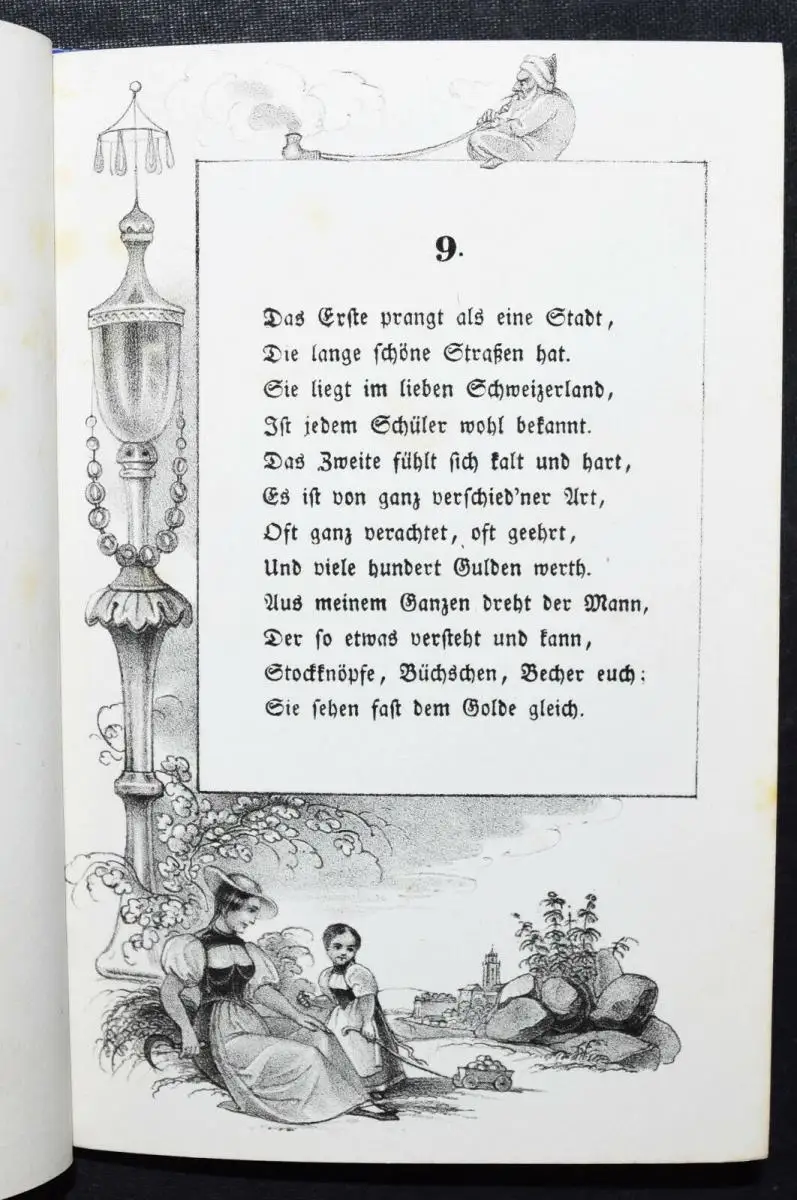 9.

Das Erste prangt als eine Stadt,
Die lange schöne Straßen hat.
Sie liegt im lieben Schweizerland,
Ist jedem Schüler wohl bekannt.
Das Zweite fühlt sich kalt und hart,
Es ist von ganz verschied'ner Art,
Oft ganz verachtet, oft geehrt,
Und viele hundert Gulden werth.
Aus meinem Ganzen dreht der Mann,
Der so etwas versteht und kann,
Stockknöpfe, Büchschen, Becher euch:
Sie sehen fast dem Golde gleich.